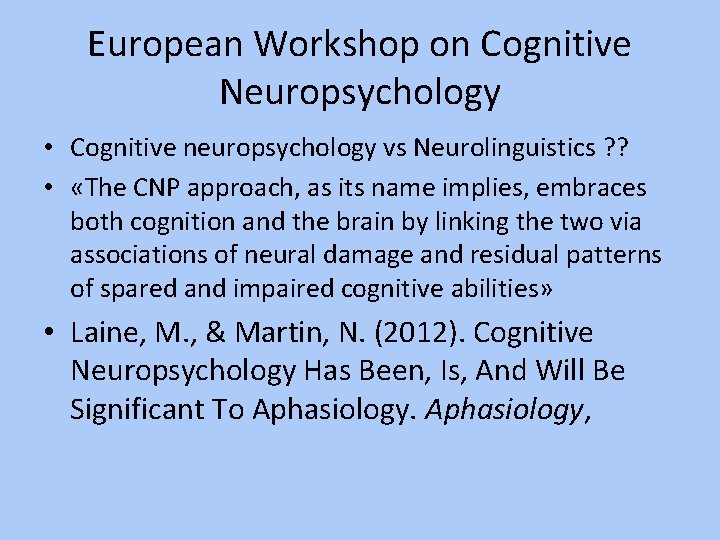 European Workshop on Cognitive Neuropsychology

• Cognitive neuropsychology vs Neurolinguistics ??
• «The CNP approach, as its name implies, embraces both cognition and the brain by linking the two via associations of neural damage and residual patterns of spared and impaired cognitive abilities»
• Laine, M., & Martin, N. (2012). Cognitive Neuropsychology Has Been, Is, And Will Be Significant To Aphasiology. Aphasiology,